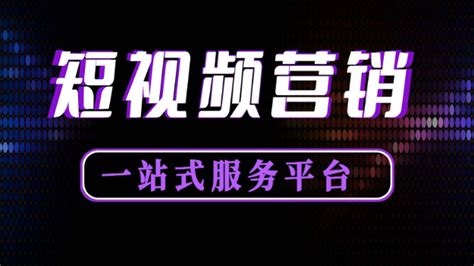 短视频营销

一站式服务平台